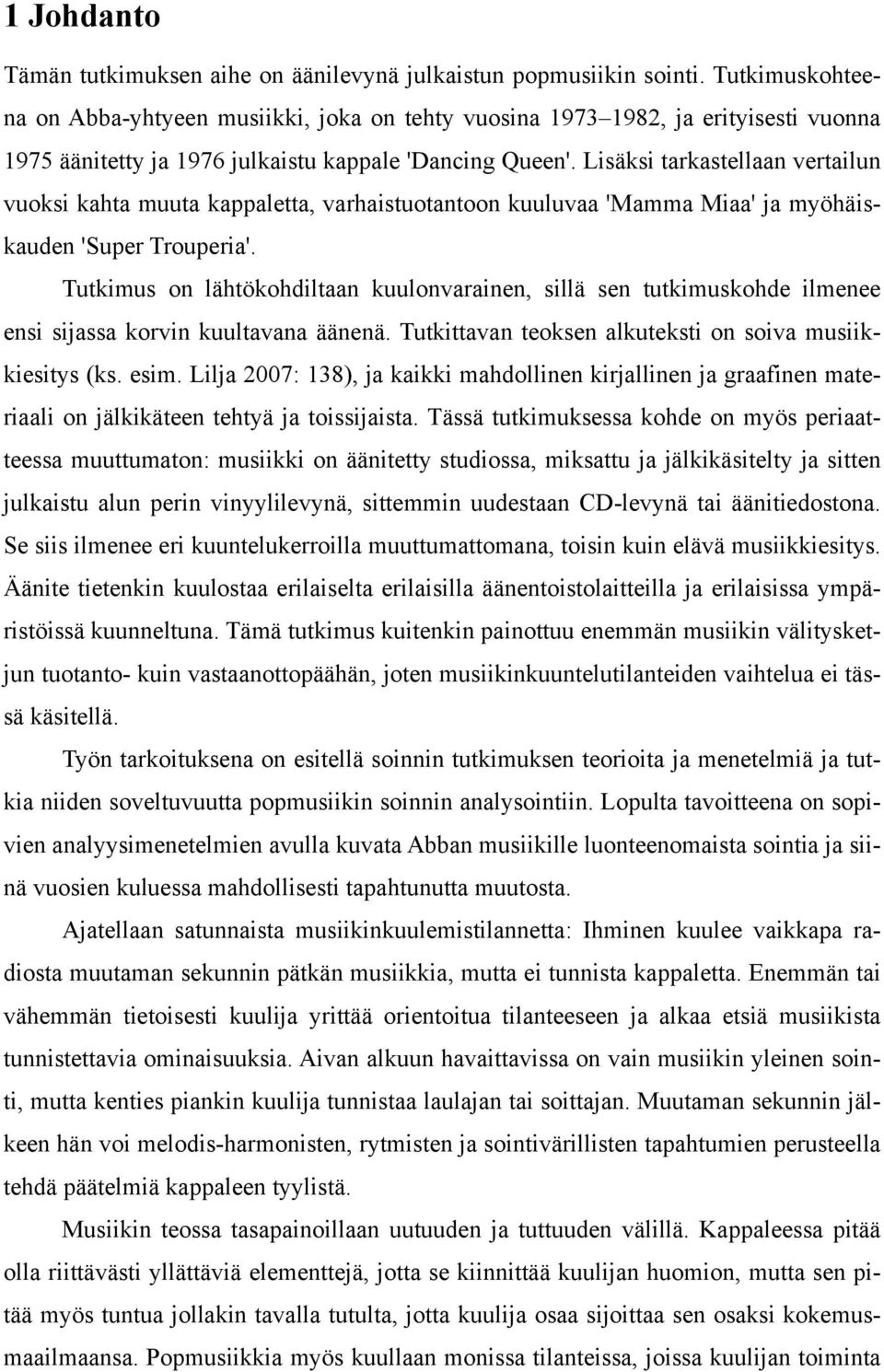 1 Johdanto

Tämän tutkimuksen aihe on äänilevynä julkaistun popmusiikin sointi. Tutkimuskohteena on Abba-yhtyeen musiikki, joka on tehty vuosina 1973–1982, ja erityisesti vuonna 1975 äänitetty ja 1976 julkaistu kappale 'Dancing Queen'. Lisäksi tarkastellaan vertailun vuoksi kahta muuta kappaletta, varhaistuotantoon kuuluvaa 'Mamma Miaa' ja myöhäiskauden 'Super Trouperia'.

Tutkimus on lähtökohdiltaan kuulonvarainen, sillä sen tutkimuskohde ilmenee ensi sijassa korvin kuultavana äänenä. Tutkittavan teoksen alkuteksti on soiva musiikkiesitys (ks. esim. Lilja 2007: 138), ja kaikki mahdollinen kirjallinen ja graafinen materiaali on jälkikäteen tehtyä ja toissijaista. Tässä tutkimuksessa kohde on myös periaatteessa muuttumaton: musiikki on äänitetty studiossa, miksattu ja jälkikäsitelty ja sitten julkaistu alun perin vinyylilevynä, sittemmin uudestaan CD-levynä tai äänitiedostona. Se siis ilmenee eri kuuntelukerroilla muuttumattomana, toisin kuin elävä musiikkiesitys. Äänite tietenkin kuulostaa erilaiselta erilaisilla äänentoistolaitteilla ja erilaisissa ympäristöissä kuunneltuna. Tämä tutkimus kuitenkin painottuu enemmän musiikin välitysketjun tuotanto- kuin vastaanottopäähän, joten musiikinkuuntelutilanteiden vaihtelua ei tässä käsitellä.

Työn tarkoituksena on esitellä soinnin tutkimuksen teorioita ja menetelmiä ja tutkia niiden soveltuvuutta popmusiikin soinnin analysointiin. Lopulta tavoitteena on sopivien analyysimenetelmien avulla kuvata Abban musiikille luonteenomaista sointia ja siinä vuosien kuluessa mahdollisesti tapahtunutta muutosta.

Ajatellaan satunnaista musiikinkuulemistilannetta: Ihminen kuulee vaikkapa radiosta muutaman sekunnin pätkän musiikkia, mutta ei tunnista kappaletta. Enemmän tai vähemmän tietoisesti kuulija yrittää orientoitua tilanteeseen ja alkaa etsiä musiikista tunnistettavia ominaisuuksia. Aivan alkuun havaittavissa on vain musiikin yleinen sointi, mutta kenties piankin kuulija tunnistaa laulajan tai soittajan. Muutaman sekunnin jälkeen hän voi melodis-harmonisten, rytmisten ja sointivärillisten tapahtumien perusteella tehdä päätelmiä kappaleen tyylistä.

Musiikin teossa tasapainoillaan uutuuden ja tuttuuden välillä. Kappaleessa pitää olla riittävästi yllättäviä elementtejä, jotta se kiinnittää kuulijan huomion, mutta sen pitää myös tuntua jollakin tavalla tutulta, jotta kuulija osaa sijoittaa sen osaksi kokemusmaailmaansa. Popmusiikkia myös kuullaan monissa tilanteissa, joissa kuulijan toiminta